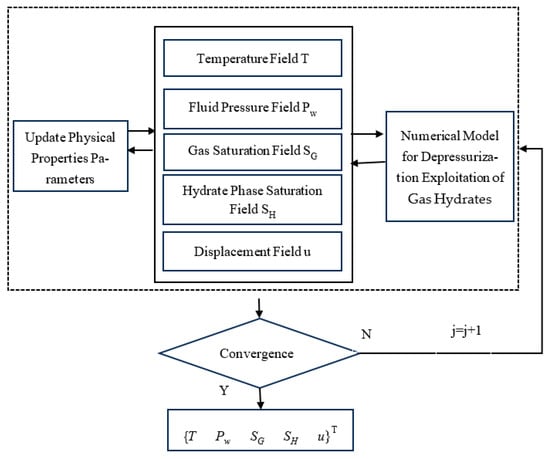 Update Physical Properties Parameters

Temperature Field T

Fluid Pressure Field $P_w$

Gas Saturation Field $S_G$

Hydrate Phase Saturation Field $S_H$

Displacement Field u

Numerical Model for Depressurization Exploitation of Gas Hydrates

Convergence

N

j=j+1

Y

$\{T \quad P_w \quad S_G \quad S_H \quad u\}^T$